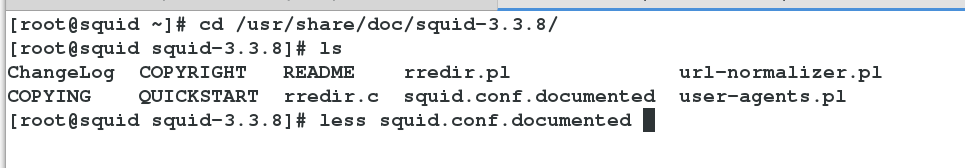 [root@squid ~]# cd /usr/share/doc/squid-3.3.8/
[root@squid squid-3.3.8]# ls
ChangeLog  COPYRIGHT  README  rredir.pl  url-normalizer.pl
COPYING  QUICKSTART  rredir.c  squid.conf.documented  user-agents.pl
[root@squid squid-3.3.8]# less squid.conf.documented